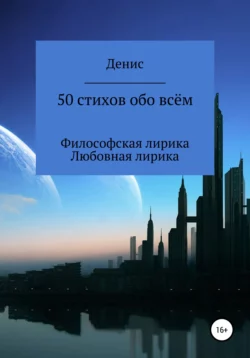 Денис

50 стихов обо всём

Философская лирика
Любовная лирика

16+